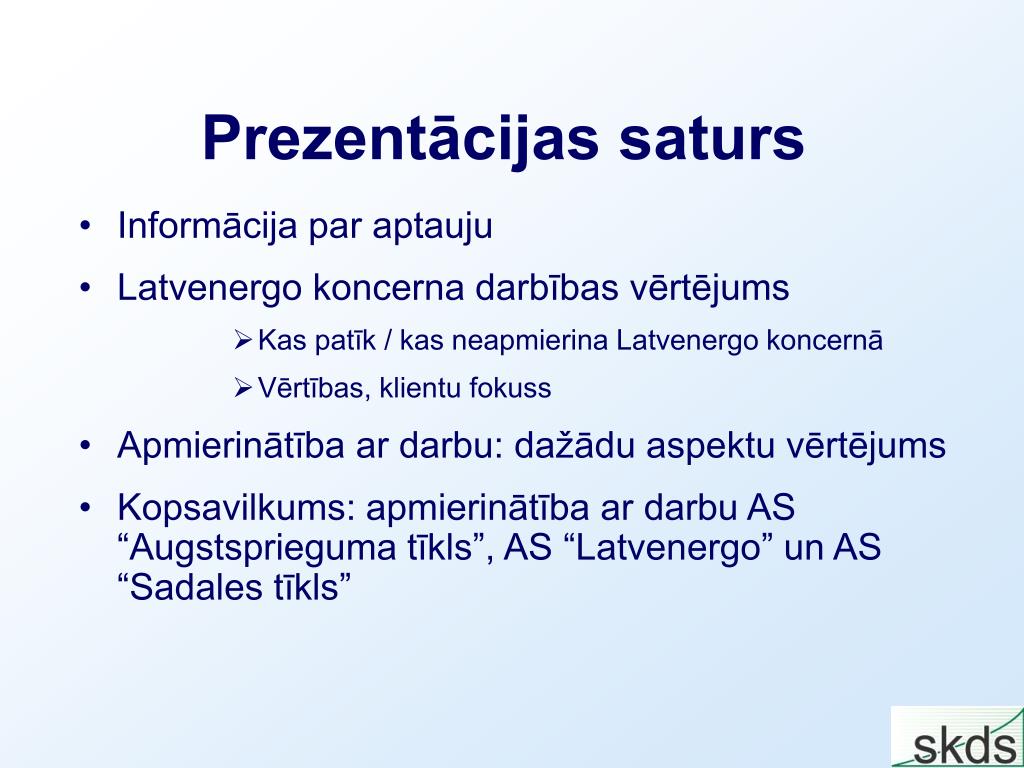 Prezentācijas saturs

• Informācija par aptauju
• Latvenergo koncerna darbības vērtējums
➢ Kas patīk / kas neapmierina Latvenergo koncernā
➢ Vērtības, klientu fokuss
• Apmierinātība ar darbu: dažādu aspektu vērtējums
• Kopsavilkums: apmierinātība ar darbu AS "Augstsprieguma tīkls", AS "Latvenergo" un AS "Sadales tīkls"

skds